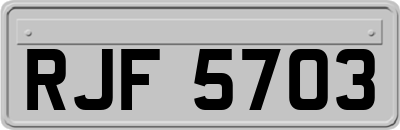 RJF 5703